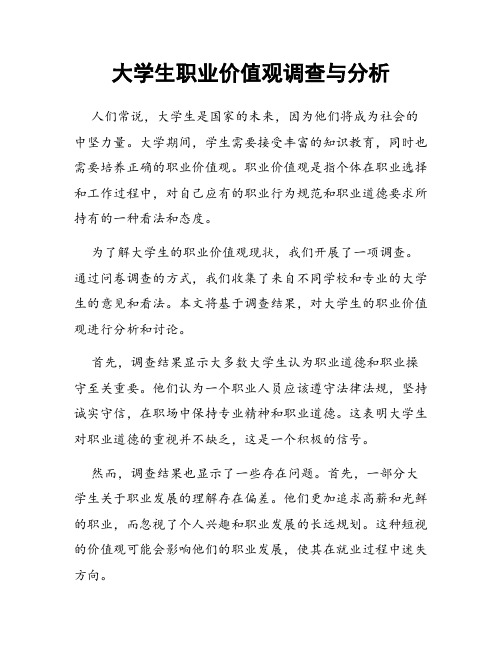 大学生职业价值观调查与分析

人们常说，大学生是国家的未来，因为他们将成为社会的中坚力量。大学期间，学生需要接受丰富的知识教育，同时也需要培养正确的职业价值观。职业价值观是指个体在职业选择和工作过程中，对自己应有的职业行为规范和职业道德要求所持有的一种看法和态度。

为了解大学生的职业价值观现状，我们开展了一项调查。通过问卷调查的方式，我们收集了来自不同学校和专业的大学生的意见和看法。本文将基于调查结果，对大学生的职业价值观进行分析和讨论。

首先，调查结果显示大多数大学生认为职业道德和职业操守至关重要。他们认为一个职业人员应该遵守法律法规，坚持诚实守信，在职场中保持专业精神和职业道德。这表明大学生对职业道德的重视并不缺乏，这是一个积极的信号。

然而，调查结果也显示了一些存在问题。首先，一部分大学生关于职业发展的理解存在偏差。他们更加追求高薪和光鲜的职业，而忽视了个人兴趣和职业发展的长远规划。这种短视的价值观可能会影响他们的职业发展，使其在就业过程中迷失方向。